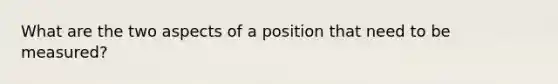 What are the two aspects of a position that need to be measured?